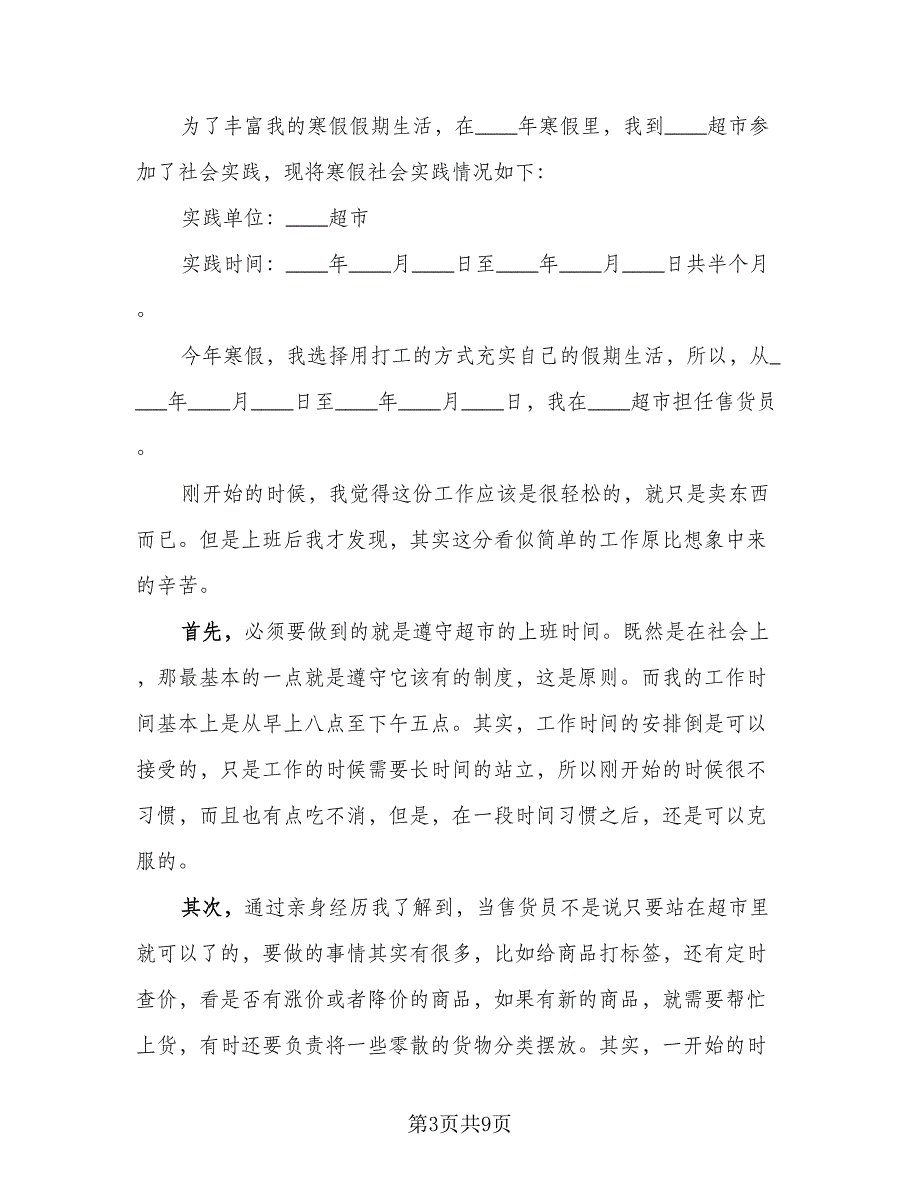 为了丰富我的寒假假期生活，在____年寒假里，我到____超市参加了社会实践，现将寒假社会实践情况如下:

实践单位：____超市

实践时间：____年____月____日至____年____月____日共半个月。

今年寒假，我选择用打工的方式充实自己的假期生活，所以，从____年____月____日至____年____月____日，我在____超市担任售货员。

刚开始的时候，我觉得这份工作应该是很轻松的，就只是卖东西而已。但是上班后我才发现，其实这分看似简单的工作原比想象中来的辛苦。

首先，必须要做到的就是遵守超市的上班时间。既然是在社会上，那最基本的一点就是遵守它该有的制度，这是原则。而我的工作时间基本上是从早上八点至下午五点。其实，工作时间的安排倒是可以接受的，只是工作的时候需要长时间的站立，所以刚开始的时候很不习惯，而且也有点吃不消，但是，在一段时间习惯之后，还是可以克服的。

其次，通过亲身经历我了解到，当售货员不是说只要站在超市里就可以了的，要做的事情其实有很多，比如给商品打标签，还有定时查价，看是否有涨价或者降价的商品，如果有新的商品，就需要帮忙上货，有时还要负责将一些零散的货物分类摆放。其实，一开始的时

第3页共9页